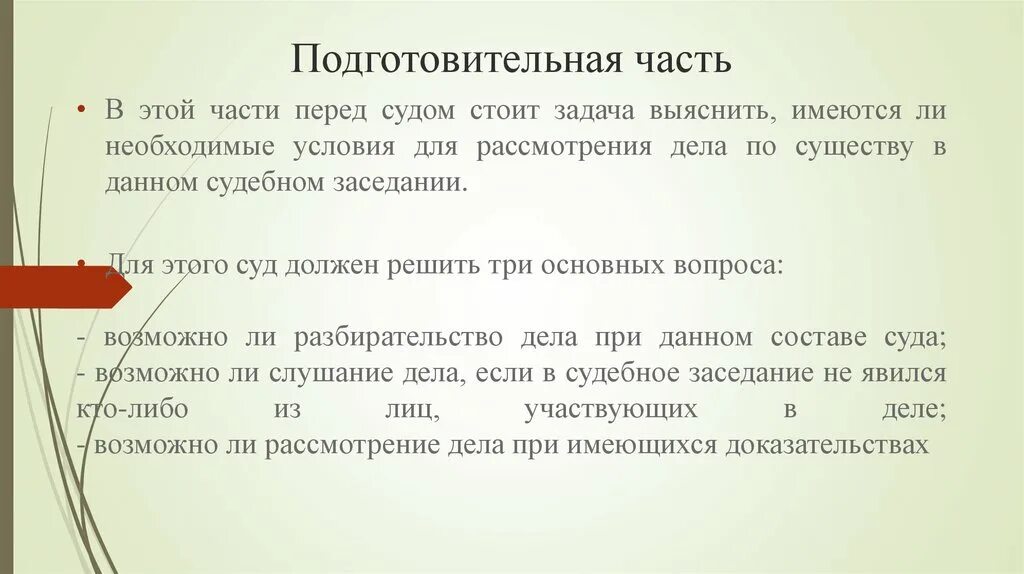 Подготовительная часть

• В этой части перед судом стоит задача выяснить, имеются ли необходимые условия для рассмотрения дела по существу в данном судебном заседании.

• Для этого суд должен решить три основных вопроса:

- возможно ли разбирательство дела при данном составе суда;
- возможно ли слушание дела, если в судебное заседание не явился кто-либо из лиц, участвующих в деле;
- возможно ли рассмотрение дела при имеющихся доказательствах